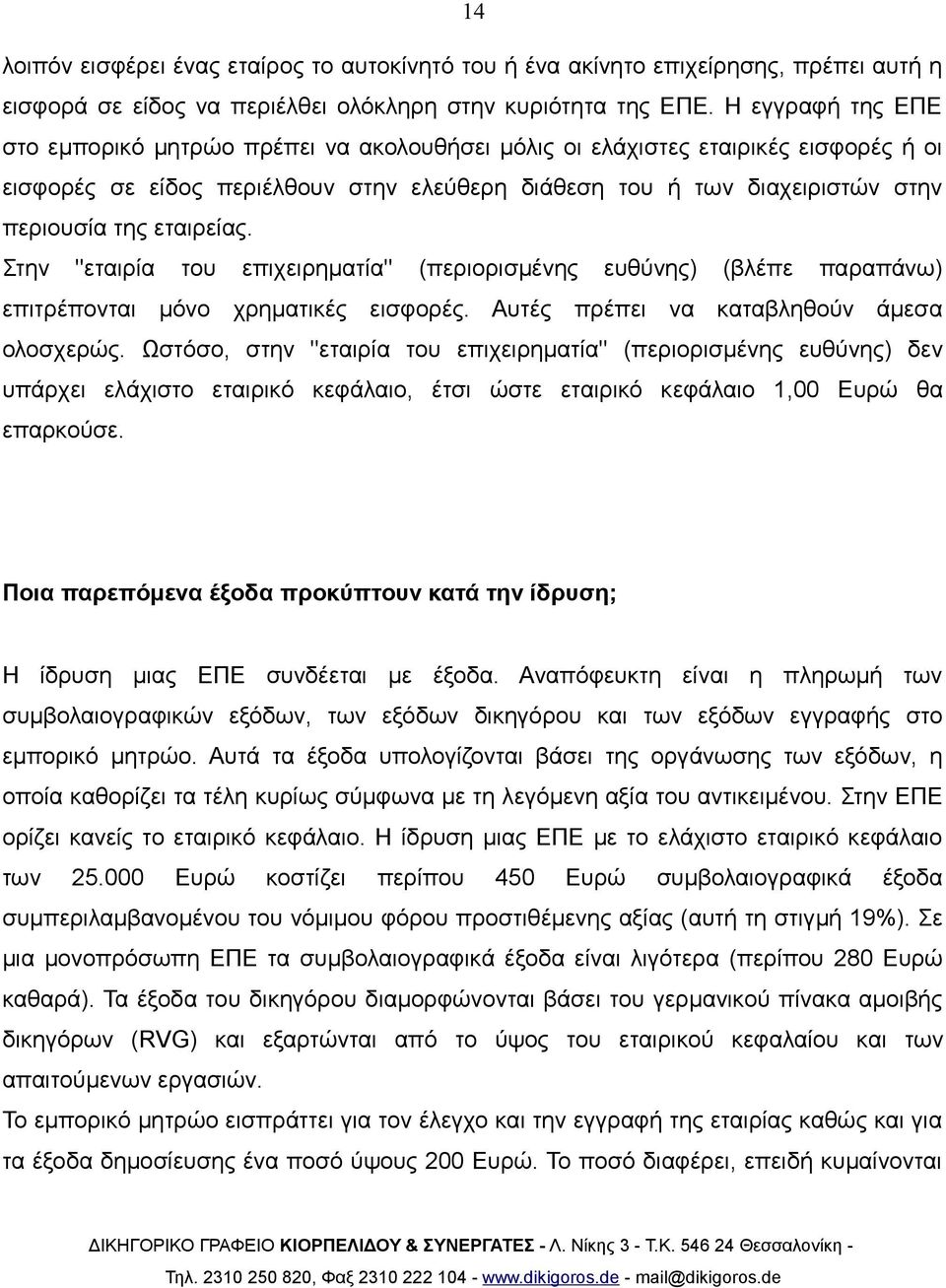 14

λοιπόν εισφέρει ένας εταίρος το αυτοκίνητό του ή ένα ακίνητο επιχείρησης, πρέπει αυτή η εισφορά σε είδος να περιέλθει ολόκληρη στην κυριότητα της ΕΠΕ. Η εγγραφή της ΕΠΕ στο εμπορικό μητρώο πρέπει να ακολουθήσει μόλις οι ελάχιστες εταιρικές εισφορές ή οι εισφορές σε είδος περιέλθουν στην ελεύθερη διάθεση του ή των διαχειριστών στην περιουσία της εταιρείας.
Στην "εταιρία του επιχειρηματία" (περιορισμένης ευθύνης) (βλέπε παραπάνω) επιτρέπονται μόνο χρηματικές εισφορές. Αυτές πρέπει να καταβληθούν άμεσα ολοσχερώς. Ωστόσο, στην "εταιρία του επιχειρηματία" (περιορισμένης ευθύνης) δεν υπάρχει ελάχιστο εταιρικό κεφάλαιο, έτσι ώστε εταιρικό κεφάλαιο 1,00 Ευρώ θα επαρκούσε.

Ποια παρεπόμενα έξοδα προκύπτουν κατά την ίδρυση;

Η ίδρυση μιας ΕΠΕ συνδέεται με έξοδα. Αναπόφευκτη είναι η πληρωμή των συμβολαιογραφικών εξόδων, των εξόδων δικηγόρου και των εξόδων εγγραφής στο εμπορικό μητρώο. Αυτά τα έξοδα υπολογίζονται βάσει της οργάνωσης των εξόδων, η οποία καθορίζει τα τέλη κυρίως σύμφωνα με τη λεγόμενη αξία του αντικειμένου. Στην ΕΠΕ ορίζει κανείς το εταιρικό κεφάλαιο. Η ίδρυση μιας ΕΠΕ με το ελάχιστο εταιρικό κεφάλαιο των 25.000 Ευρώ κοστίζει περίπου 450 Ευρώ συμβολαιογραφικά έξοδα συμπεριλαμβανομένου του νόμιμου φόρου προστιθέμενης αξίας (αυτή τη στιγμή 19%). Σε μια μονοπρόσωπη ΕΠΕ τα συμβολαιογραφικά έξοδα είναι λιγότερα (περίπου 280 Ευρώ καθαρά). Τα έξοδα του δικηγόρου διαμορφώνονται βάσει του γερμανικού πίνακα αμοιβής δικηγόρων (RVG) και εξαρτώνται από το ύψος του εταιρικού κεφαλαίου και των απαιτούμενων εργασιών.
Το εμπορικό μητρώο εισπράττει για τον έλεγχο και την εγγραφή της εταιρίας καθώς και για τα έξοδα δημοσίευσης ένα ποσό ύψους 200 Ευρώ. Το ποσό διαφέρει, επειδή κυμαίνονται

ΔΙΚΗΓΟΡΙΚΟ ΓΡΑΦΕΙΟ ΚΙΟΡΠΕΛΙΔΟΥ & ΣΥΝΕΡΓΑΤΕΣ - Λ. Νίκης 3 - Τ.Κ. 546 24 Θεσσαλονίκη - Τηλ. 2310 250 820, Φαξ 2310 222 104 - www.dikigoros.de - mail@dikigoros.de